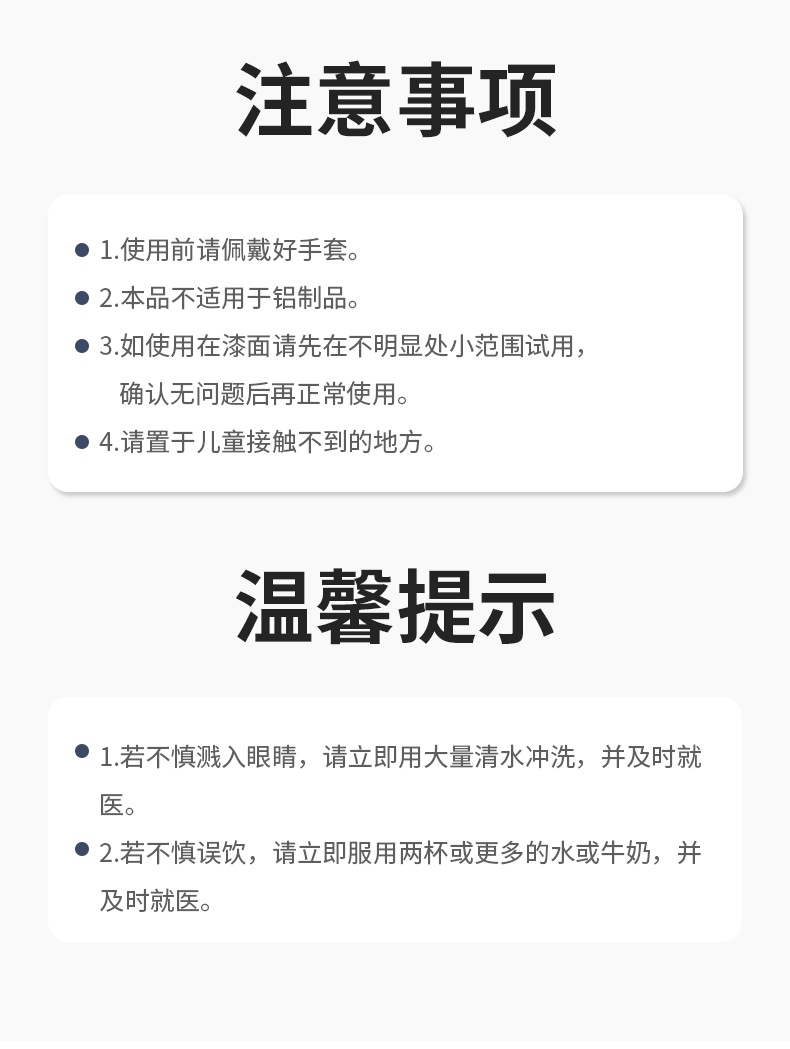 注意事项

• 1.使用前请佩戴好手套。
• 2.本品不适用于铝制品。
• 3.如使用在漆面请先在不明显处小范围试用，确认无问题后再正常使用。
• 4.请置于儿童接触不到的地方。

温馨提示

• 1.若不慎溅入眼睛，请立即用大量清水冲洗，并及时就医。
• 2.若不慎误饮，请立即服用两杯或更多的水或牛奶，并及时就医。